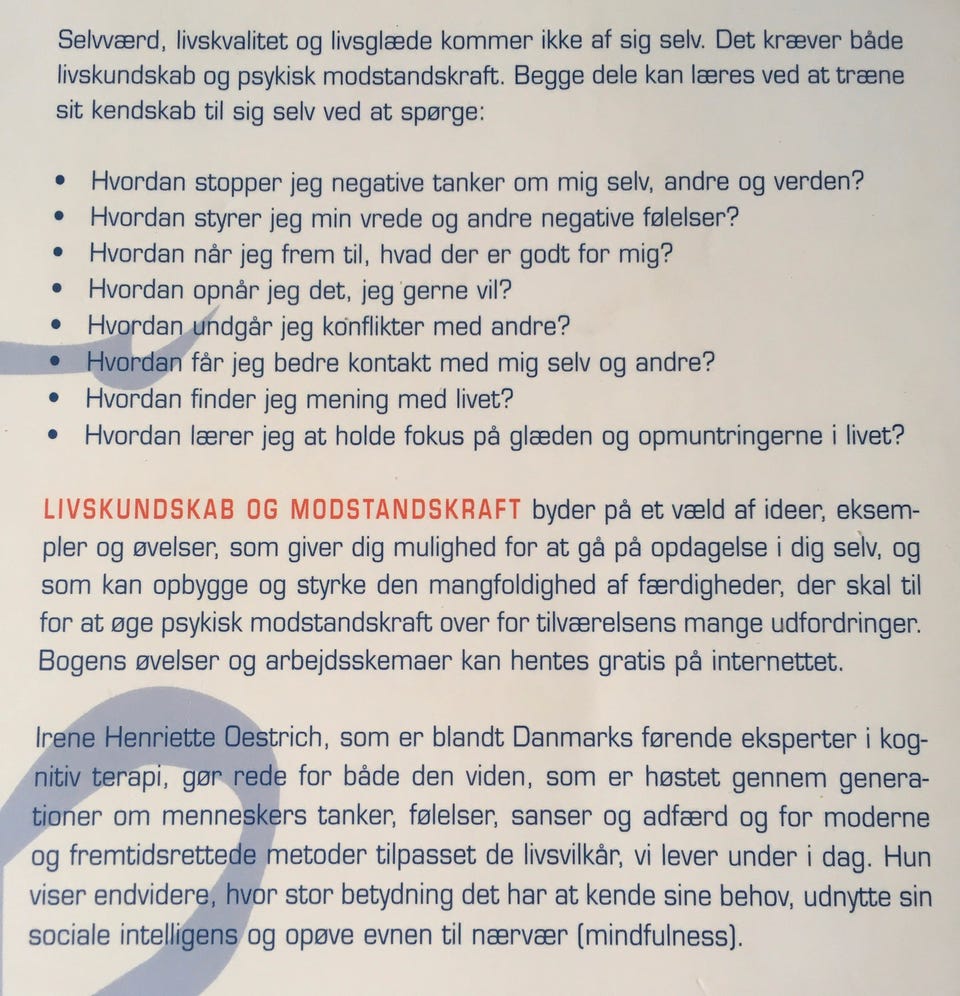 Selvværd, livskvalitet og livsglæde kommer ikke af sig selv. Det kræver både livskundskab og psykisk modstandskraft. Begge dele kan læres ved at træne sit kendskab til sig selv ved at spørge:

• Hvordan stopper jeg negative tanker om mig selv, andre og verden?
• Hvordan styrer jeg min vrede og andre negative følelser?
• Hvordan når jeg frem til, hvad der er godt for mig?
• Hvordan opnår jeg det, jeg gerne vil?
• Hvordan undgår jeg konflikter med andre?
• Hvordan får jeg bedre kontakt med mig selv og andre?
• Hvordan finder jeg mening med livet?
• Hvordan lærer jeg at holde fokus på glæden og opmuntringerne i livet?

LIVSKUNDSKAB OG MODSTANDSKRAFT byder på et væld af ideer, eksempler og øvelser, som giver dig mulighed for at gå på opdagelse i dig selv, og som kan opbygge og styrke den mangfoldighed af færdigheder, der skal til for at øge psykisk modstandskraft over for tilværelsens mange udfordringer. Bogens øvelser og arbejdsskemaer kan hentes gratis på internettet.

Irene Henriette Oestrich, som er blandt Danmarks førende eksperter i kognitiv terapi, gør rede for både den viden, som er høstet gennem generationer om menneskers tanker, følelser, sanser og adfærd og for moderne og fremtidsrettede metoder tilpasset de livsvilkår, vi lever under i dag. Hun viser endvidere, hvor stor betydning det har at kende sine behov, udnytte sin sociale intelligens og opøve evnen til nærvær (mindfulness).